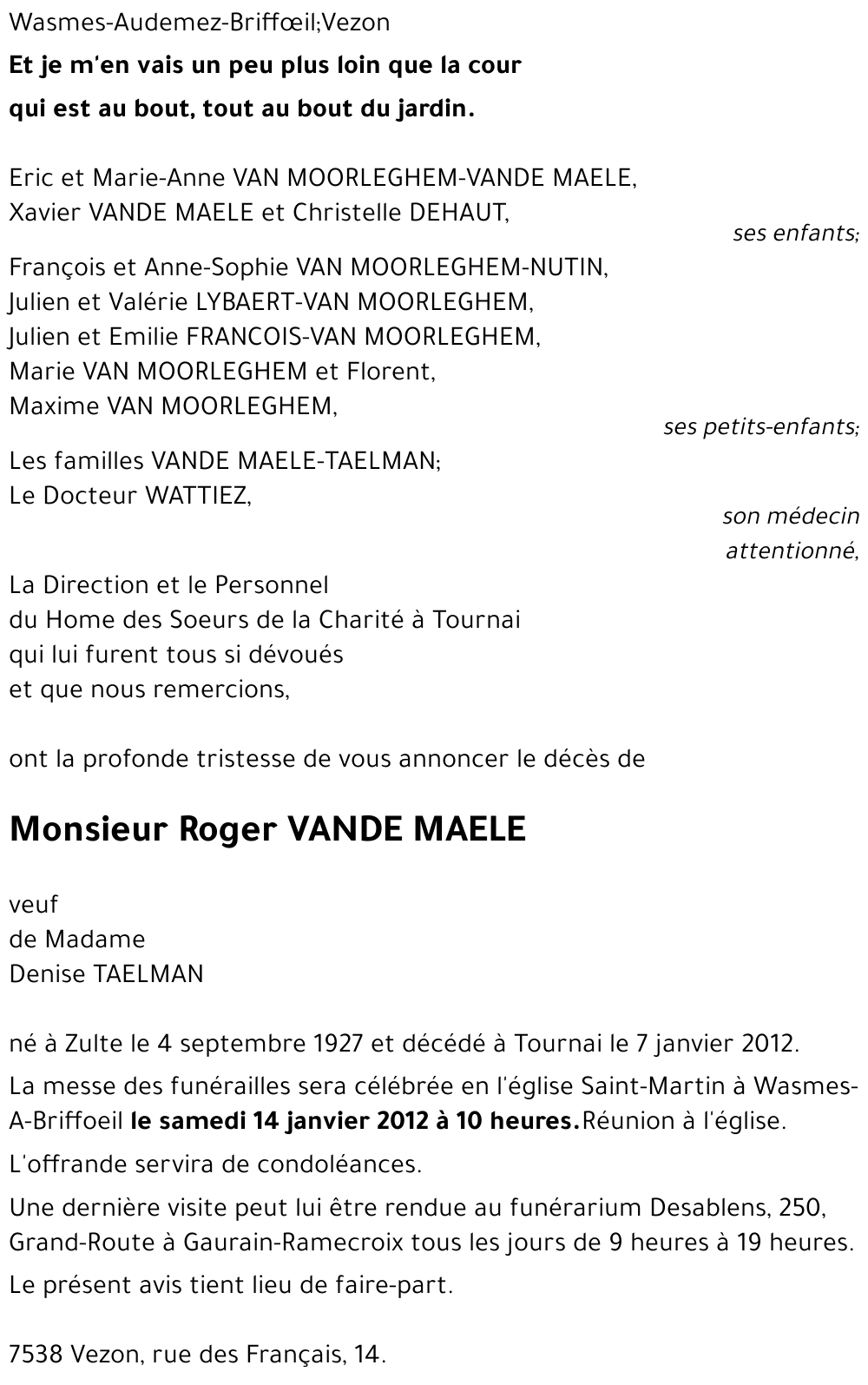 Wasmes-Audemez-Briffœil;Vezon

Et je m'en vais un peu plus loin que la cour
qui est au bout, tout au bout du jardin.

Eric et Marie-Anne VAN MOORLEGHEM-VANDE MAELE,
Xavier VANDE MAELE et Christelle DEHAUT,
ses enfants;

François et Anne-Sophie VAN MOORLEGHEM-NUTIN,
Julien et Valérie LYBAERT-VAN MOORLEGHEM,
Julien et Emilie FRANCOIS-VAN MOORLEGHEM,
Marie VAN MOORLEGHEM et Florent,
Maxime VAN MOORLEGHEM,
ses petits-enfants;

Les familles VANDE MAELE-TAELMAN;
Le Docteur WATTIEZ,
son médecin attentionné,

La Direction et le Personnel
du Home des Soeurs de la Charité à Tournai
qui lui furent tous si dévoués
et que nous remercions,

ont la profonde tristesse de vous annoncer le décès de

Monsieur Roger VANDE MAELE

veuf
de Madame
Denise TAELMAN

né à Zulte le 4 septembre 1927 et décédé à Tournai le 7 janvier 2012.

La messe des funérailles sera célébrée en l'église Saint-Martin à Wasmes-A-Briffoeil le samedi 14 janvier 2012 à 10 heures.Réunion à l'église.

L'offrande servira de condoléances.

Une dernière visite peut lui être rendue au funérarium Desablens, 250, Grand-Route à Gaurain-Ramecroix tous les jours de 9 heures à 19 heures.

Le présent avis tient lieu de faire-part.

7538 Vezon, rue des Français, 14.